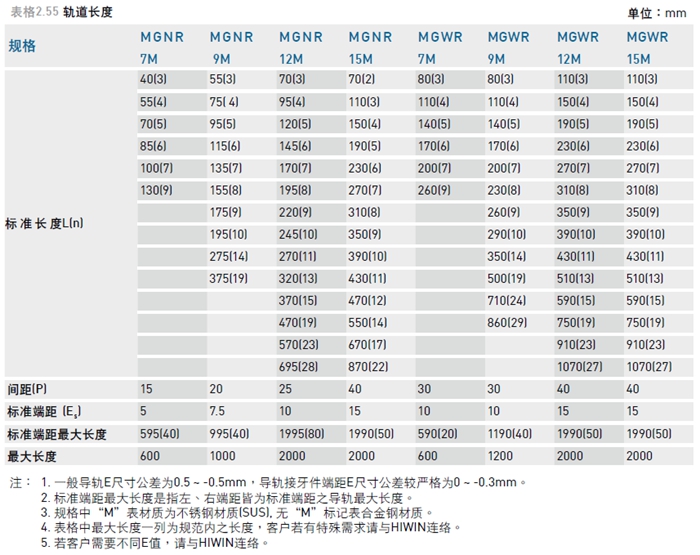 表格2.55 轨道长度

单位：mm

| 规格 | MGNR 7M | MGNR 9M | MGNR 12M | MGNR 15M | MGWR 7M | MGWR 9M | MGWR 12M | MGWR 15M |
|---|---|---|---|---|---|---|---|---|
| 标准长度L(n) | 40(3) | 55(3) | 70(3) | 70(2) | 80(3) | 80(3) | 110(3) | 110(3) |
| | 55(4) | 75( 4) | 95(4) | 110(3) | 110(4) | 110(4) | 150(4) | 150(4) |
| | 70(5) | 95(5) | 120(5) | 150(4) | 140(5) | 140(5) | 190(5) | 190(5) |
| | 85(6) | 115(6) | 145(6) | 190(5) | 170(6) | 170(6) | 230(6) | 230(6) |
| | 100(7) | 135(7) | 170(7) | 230(6) | 200(7) | 200(7) | 270(7) | 270(7) |
| | 130(9) | 155(8) | 195(8) | 270(7) | 260(9) | 230(8) | 310(8) | 310(8) |
| | | 175(9) | 220(9) | 310(8) | | 260(9) | 350(9) | 350(9) |
| | | 195(10) | 245(10) | 350(9) | | 290(10) | 390(10) | 390(10) |
| | | 275(14) | 270(11) | 390(10) | | 350(14) | 430(11) | 430(11) |
| | | 375(19) | 320(13) | 430(11) | | 500(19) | 510(13) | 510(13) |
| | | | 370(15) | 470(12) | | 710(24) | 590(15) | 590(15) |
| | | | 470(19) | 550(14) | | 860(29) | 750(19) | 750(19) |
| | | | 570(23) | 670(17) | | | 910(23) | 910(23) |
| | | | 695(28) | 870(22) | | | 1070(27) | 1070(27) |
| 间距(P) | 15 | 20 | 25 | 40 | 30 | 30 | 40 | 40 |
| 标准端距 ($E_s$) | 5 | 7.5 | 10 | 15 | 10 | 10 | 15 | 15 |
| 标准端距最大长度 | 595(40) | 995(40) | 1995(80) | 1990(50) | 590(20) | 1190(40) | 1990(50) | 1990(50) |
| 最大长度 | 600 | 1000 | 2000 | 2000 | 600 | 1200 | 2000 | 2000 |

注： 1. 一般导轨E尺寸公差为0.5 ~ -0.5mm，导轨接牙件端距E尺寸公差较严格为0 ~ -0.3mm。
2. 标准端距最大长度是指左、右端距皆为标准端距之导轨最大长度。
3. 规格中“M”表材质为不锈钢材质(SUS), 无“M”标记表合金钢材质。
4. 表格中最大长度一列为规范内之长度，客户若有特殊需求请与HIWIN连络。
5. 若客户需要不同E值，请与HIWIN连络。